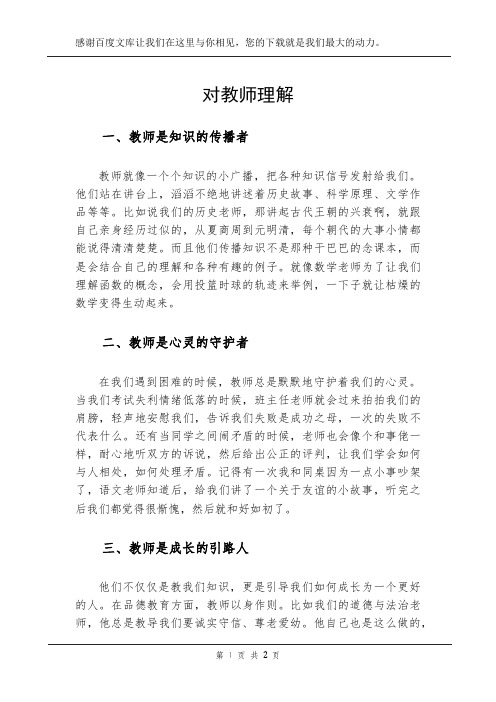 感谢百度文库让我们在这里与你相见，您的下载就是我们最大的动力。

对教师理解

一、教师是知识的传播者

教师就像一个个知识的小广播，把各种知识信号发射给我们。他们站在讲台上，滔滔不绝地讲述着历史故事、科学原理、文学作品等等。比如说我们的历史老师，那讲起古代王朝的兴衰啊，就跟自己亲身经历过似的，从夏商周到元明清，每个朝代的大事小情都能说得清清楚楚。而且他们传播知识不是那种干巴巴的念课本，而是会结合自己的理解和各种有趣的例子。就像数学老师为了让我们理解函数的概念，会用投篮时球的轨迹来举例，一下子就让枯燥的数学变得生动起来。

二、教师是心灵的守护者

在我们遇到困难的时候，教师总是默默地守护着我们的心灵。当我们考试失利情绪低落的时候，班主任老师就会过来拍拍我们的肩膀，轻声地安慰我们，告诉我们失败是成功之母，一次的失败不代表什么。还有当同学之间闹矛盾的时候，老师也会像个和事佬一样，耐心地听双方的诉说，然后给出公正的评判，让我们学会如何与人相处，如何处理矛盾。记得有一次我和同桌因为一点小事吵架了，语文老师知道后，给我们讲了一个关于友谊的小故事，听完之后我们都觉得很惭愧，然后就和好如初了。

三、教师是成长的引路人

他们不仅仅是教我们知识，更是引导我们如何成长为一个更好的人。在品德教育方面，教师以身作则。比如我们的道德与法治老师，他总是教导我们要诚实守信、尊老爱幼。他自己也是这么做的，

第 1 页 共 2 页